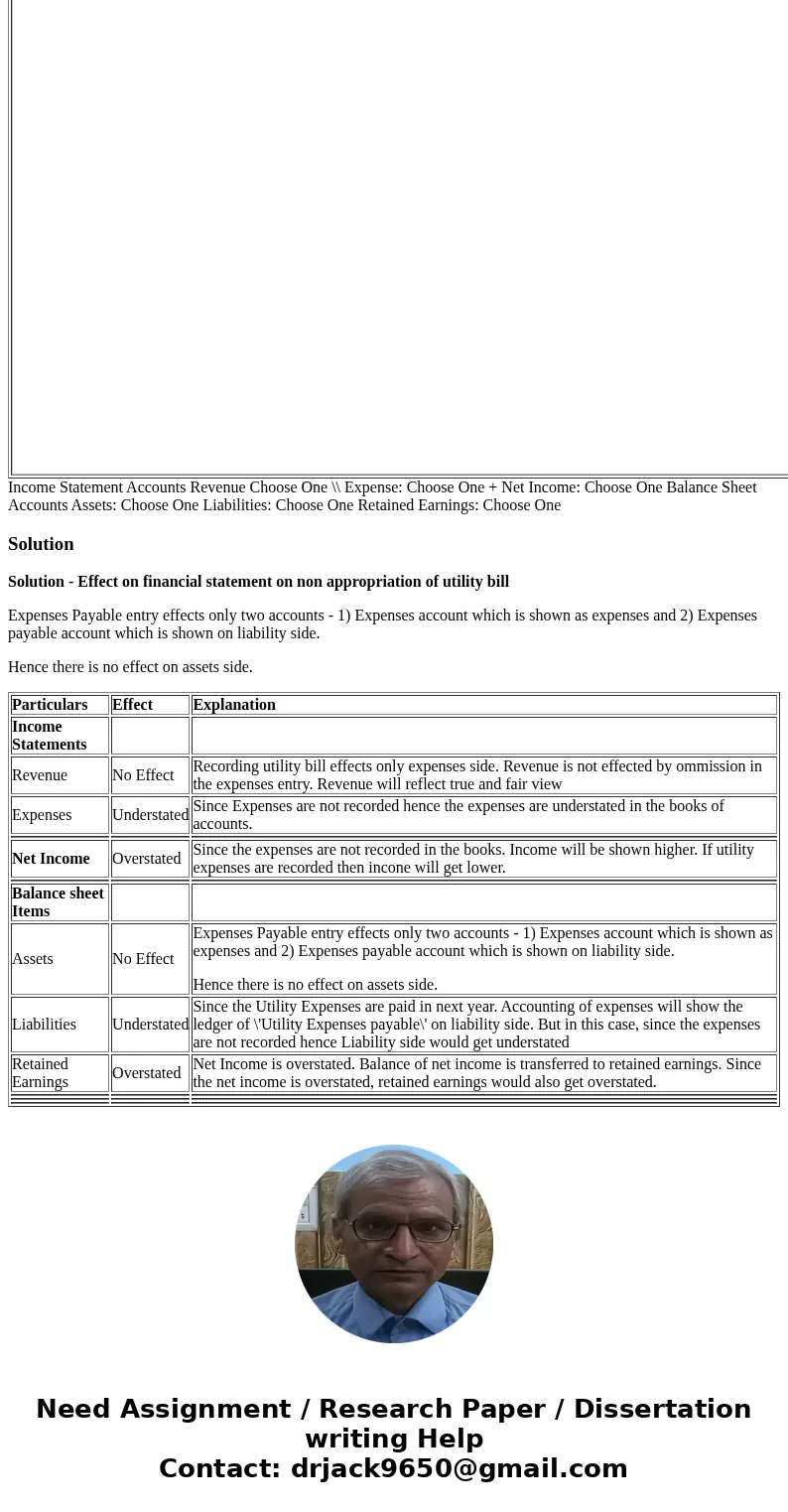 Income Statement Accounts Revenue Choose One \\ Expense: Choose One + Net Income: Choose One Balance Sheet Accounts Assets: Choose One Liabilities: Choose One Retained Earnings: Choose One

Solution

Solution - Effect on financial statement on non appropriation of utility bill

Expenses Payable entry effects only two accounts - 1) Expenses account which is shown as expenses and 2) Expenses payable account which is shown on liability side.

Hence there is no effect on assets side.

| Particulars | Effect | Explanation |
|---|---|---|
| Income Statements | | |
| Revenue | No Effect | Recording utility bill effects only expenses side. Revenue is not effected by ommission in the expenses entry. Revenue will reflect true and fair view |
| Expenses | Understated | Since Expenses are not recorded hence the expenses are understated in the books of accounts. |
| Net Income | Overstated | Since the expenses are not recorded in the books. Income will be shown higher. If utility expenses are recorded then incone will get lower. |
| Balance sheet Items | | |
| Assets | No Effect | Expenses Payable entry effects only two accounts - 1) Expenses account which is shown as expenses and 2) Expenses payable account which is shown on liability side. Hence there is no effect on assets side. |
| Liabilities | Understated | Since the Utility Expenses are paid in next year. Accounting of expenses will show the ledger of \'Utility Expenses payable\' on liability side. But in this case, since the expenses are not recorded hence Liability side would get understated |
| Retained Earnings | Overstated | Net Income is overstated. Balance of net income is transferred to retained earnings. Since the net income is overstated, retained earnings would also get overstated. |

Need Assignment / Research Paper / Dissertation writing Help
Contact: drjack9650@gmail.com